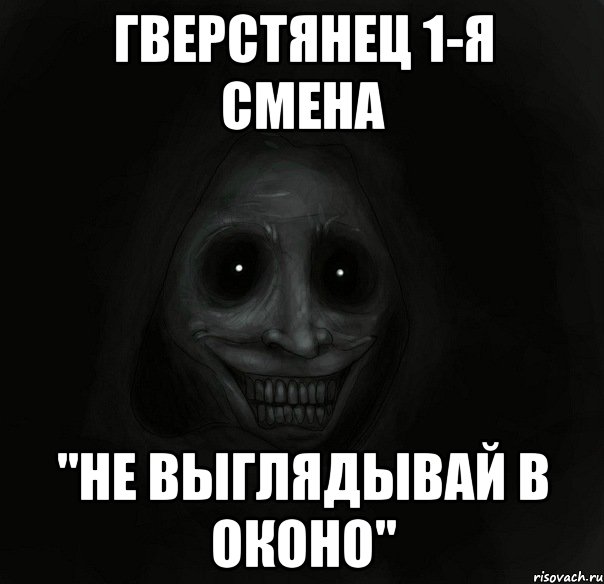 ГВЕРСТЯНЕЦ 1-Я СМЕНА

"НЕ ВЫГЛЯДЫВАЙ В ОКОНО"

risovach.ru